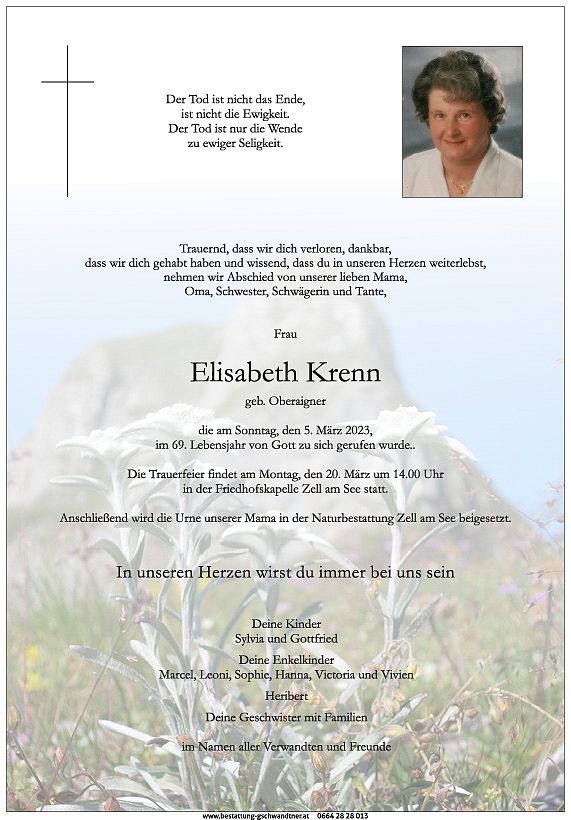 Der Tod ist nicht das Ende,
ist nicht die Ewigkeit.
Der Tod ist nur die Wende
zu ewiger Seligkeit.

Trauernd, dass wir dich verloren, dankbar,
dass wir dich gehabt haben und wissend, dass du in unseren Herzen weiterlebst,
nehmen wir Abschied von unserer lieben Mama,
Oma, Schwester, Schwägerin und Tante,

Frau

Elisabeth Krenn

geb. Oberaigner

die am Sonntag, den 5. März 2023,
im 69. Lebensjahr von Gott zu sich gerufen wurde..

Die Trauerfeier findet am Montag, den 20. März um 14.00 Uhr
in der Friedhofskapelle Zell am See statt.

Anschließend wird die Urne unserer Mama in der Naturbestattung Zell am See beigesetzt.

In unseren Herzen wirst du immer bei uns sein

Deine Kinder
Sylvia und Gottfried

Deine Enkelkinder
Marcel, Leoni, Sophie, Hanna, Victoria und Vivien

Heribert

Deine Geschwister mit Familien

im Namen aller Verwandten und Freunde

www.bestattung-gschwandtner.at 0664 28 28 013